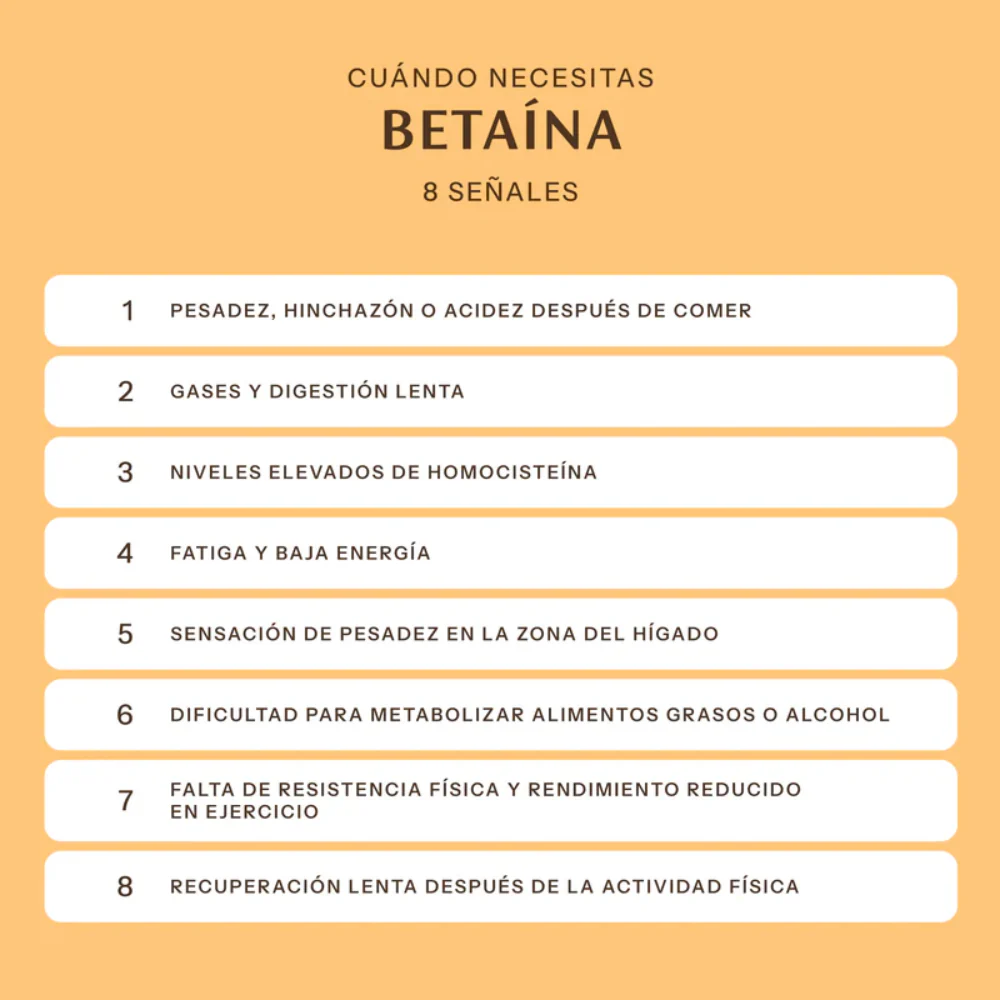 CUÁNDO NECESITAS
BETAÍNA
8 SEÑALES

1 PESADEZ, HINCHAZÓN O ACIDEZ DESPUÉS DE COMER

2 GASES Y DIGESTIÓN LENTA

3 NIVELES ELEVADOS DE HOMOCISTEÍNA

4 FATIGA Y BAJA ENERGÍA

5 SENSACIÓN DE PESADEZ EN LA ZONA DEL HÍGADO

6 DIFICULTAD PARA METABOLIZAR ALIMENTOS GRASOS O ALCOHOL

7 FALTA DE RESISTENCIA FÍSICA Y RENDIMIENTO REDUCIDO EN EJERCICIO

8 RECUPERACIÓN LENTA DESPUÉS DE LA ACTIVIDAD FÍSICA